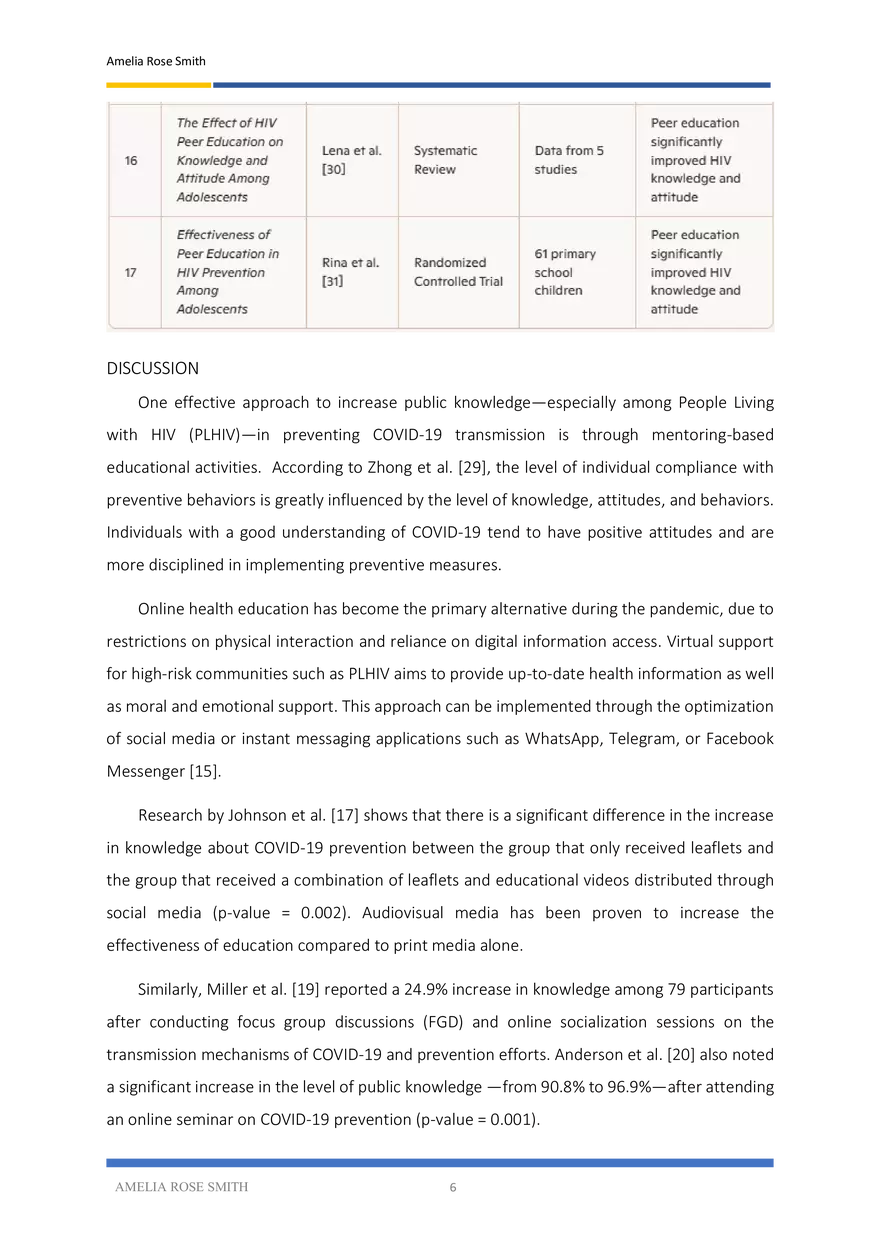 Amelia Rose Smith

| 16 | The Effect of HIV Peer Education on Knowledge and Attitude Among Adolescents | Lena et al. [30] | Systematic Review | Data from 5 studies | Peer education significantly improved HIV knowledge and attitude |
|---|---|---|---|---|---|
| 17 | Effectiveness of Peer Education in HIV Prevention Among Adolescents | Rina et al. [31] | Randomized Controlled Trial | 61 primary school children | Peer education significantly improved HIV knowledge and attitude |

DISCUSSION

One effective approach to increase public knowledge—especially among People Living with HIV (PLHIV)—in preventing COVID-19 transmission is through mentoring-based educational activities. According to Zhong et al. [29], the level of individual compliance with preventive behaviors is greatly influenced by the level of knowledge, attitudes, and behaviors. Individuals with a good understanding of COVID-19 tend to have positive attitudes and are more disciplined in implementing preventive measures.

Online health education has become the primary alternative during the pandemic, due to restrictions on physical interaction and reliance on digital information access. Virtual support for high-risk communities such as PLHIV aims to provide up-to-date health information as well as moral and emotional support. This approach can be implemented through the optimization of social media or instant messaging applications such as WhatsApp, Telegram, or Facebook Messenger [15].

Research by Johnson et al. [17] shows that there is a significant difference in the increase in knowledge about COVID-19 prevention between the group that only received leaflets and the group that received a combination of leaflets and educational videos distributed through social media (p-value = 0.002). Audiovisual media has been proven to increase the effectiveness of education compared to print media alone.

Similarly, Miller et al. [19] reported a 24.9% increase in knowledge among 79 participants after conducting focus group discussions (FGD) and online socialization sessions on the transmission mechanisms of COVID-19 and prevention efforts. Anderson et al. [20] also noted a significant increase in the level of public knowledge —from 90.8% to 96.9%—after attending an online seminar on COVID-19 prevention (p-value = 0.001).

AMELIA ROSE SMITH 6